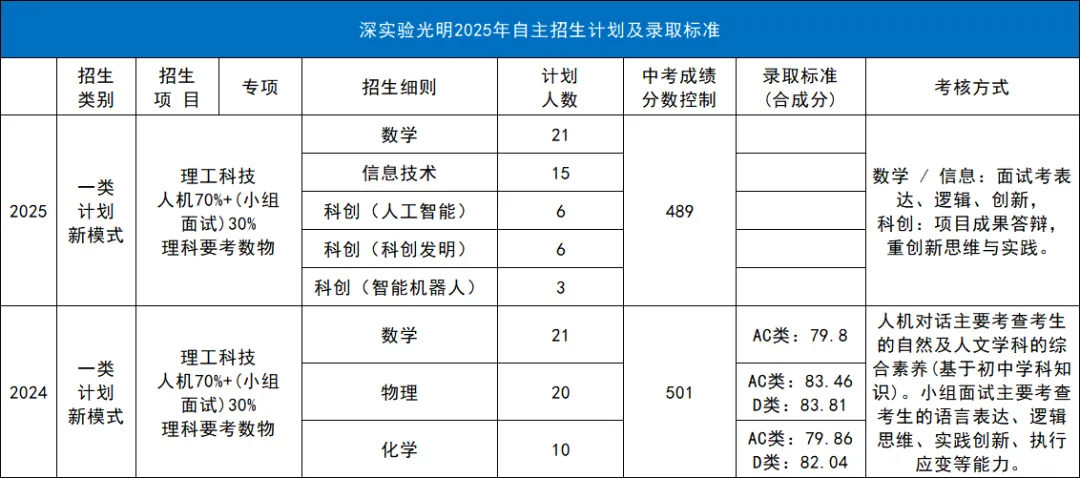 深实验光明2025年自主招生计划及录取标准

| | 招生类别 | 招生项目 | 专项 | 招生细则 | 计划人数 | 中考成绩分数控制 | 录取标准(合成分) | 考核方式 |
|---|---|---|---|---|---|---|---|---|
| 2025 | 一类计划新模式 | 理工科技 人机70%+(小组面试)30% 理科要考数物 | | 数学 | 21 | 489 | | 数学 / 信息：面试考表达、逻辑、创新，科创：项目成果答辩，重创新思维与实践。 |
| | | | | 信息技术 | 15 | | | |
| | | | | 科创（人工智能） | 6 | | | |
| | | | | 科创（科创发明） | 6 | | | |
| | | | | 科创（智能机器人） | 3 | | | |
| 2024 | 一类计划新模式 | 理工科技 人机70%+(小组面试)30% 理科要考数物 | | 数学 | 21 | 501 | AC类：79.8 | 人机对话主要考查考生的自然及人文学科的综合素养(基于初中学科知识)。小组面试主要考查考生的语言表达、逻辑思维、实践创新、执行应变等能力。 |
| | | | | 物理 | 20 | | AC类：83.46 D类：83.81 | |
| | | | | 化学 | 10 | | AC类：79.86 D类：82.04 | |